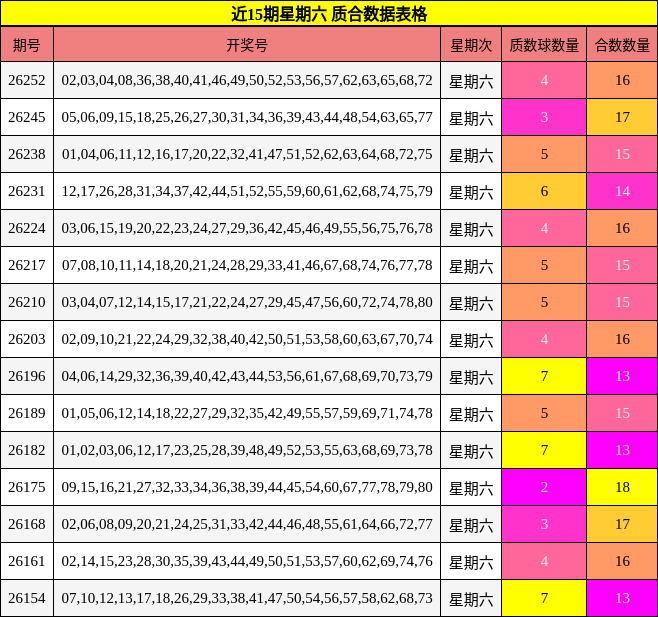 近15期星期六 质合数据表格

| 期号 | 开奖号 | 星期次 | 质数球数量 | 合数数量 |
|---|---|---|---|---|
| 26252 | 02,03,04,08,36,38,40,41,46,49,50,52,53,56,57,62,63,65,68,72 | 星期六 | 4 | 16 |
| 26245 | 05,06,09,15,18,25,26,27,30,31,34,36,39,43,44,48,54,63,65,77 | 星期六 | 3 | 17 |
| 26238 | 01,04,06,11,12,16,17,20,22,32,41,47,51,52,62,63,64,68,72,75 | 星期六 | 5 | 15 |
| 26231 | 12,17,26,28,31,34,37,42,44,51,52,55,59,60,61,62,68,74,75,79 | 星期六 | 6 | 14 |
| 26224 | 03,06,15,19,20,22,23,24,27,29,36,42,45,46,49,55,56,75,76,78 | 星期六 | 4 | 16 |
| 26217 | 07,08,10,11,14,18,20,21,24,28,29,33,41,46,67,68,74,76,77,78 | 星期六 | 5 | 15 |
| 26210 | 03,04,07,12,14,15,17,21,22,24,27,29,45,47,56,60,72,74,78,80 | 星期六 | 5 | 15 |
| 26203 | 02,09,10,21,22,24,29,32,38,40,42,50,51,53,58,60,63,67,70,74 | 星期六 | 4 | 16 |
| 26196 | 04,06,14,29,32,36,39,40,42,43,44,53,56,61,67,68,69,70,73,79 | 星期六 | 7 | 13 |
| 26189 | 01,05,06,12,14,18,22,27,29,32,35,42,49,55,57,59,69,71,74,78 | 星期六 | 5 | 15 |
| 26182 | 01,02,03,06,12,17,23,25,28,39,48,49,52,53,55,63,68,69,73,78 | 星期六 | 7 | 13 |
| 26175 | 09,15,16,21,27,32,33,34,36,38,39,44,45,54,60,67,77,78,79,80 | 星期六 | 2 | 18 |
| 26168 | 02,06,08,09,20,21,24,25,31,33,42,44,46,48,55,61,64,66,72,77 | 星期六 | 3 | 17 |
| 26161 | 02,14,15,23,28,30,35,39,43,44,49,50,51,53,57,60,62,69,74,76 | 星期六 | 4 | 16 |
| 26154 | 07,10,12,13,17,18,26,29,33,38,41,47,50,54,56,57,58,62,68,73 | 星期六 | 7 | 13 |